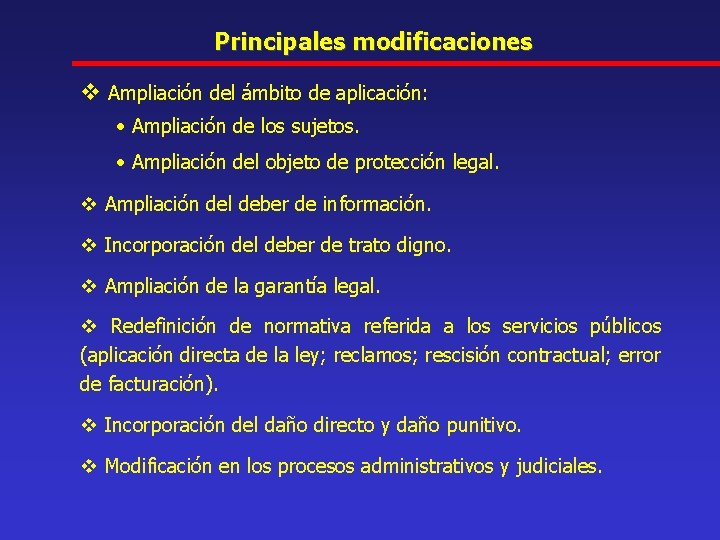 Principales modificaciones

❖ Ampliación del ámbito de aplicación:

• Ampliación de los sujetos.

• Ampliación del objeto de protección legal.

❖ Ampliación del deber de información.

❖ Incorporación del deber de trato digno.

❖ Ampliación de la garantía legal.

❖ Redefinición de normativa referida a los servicios públicos (aplicación directa de la ley; reclamos; rescisión contractual; error de facturación).

❖ Incorporación del daño directo y daño punitivo.

❖ Modificación en los procesos administrativos y judiciales.